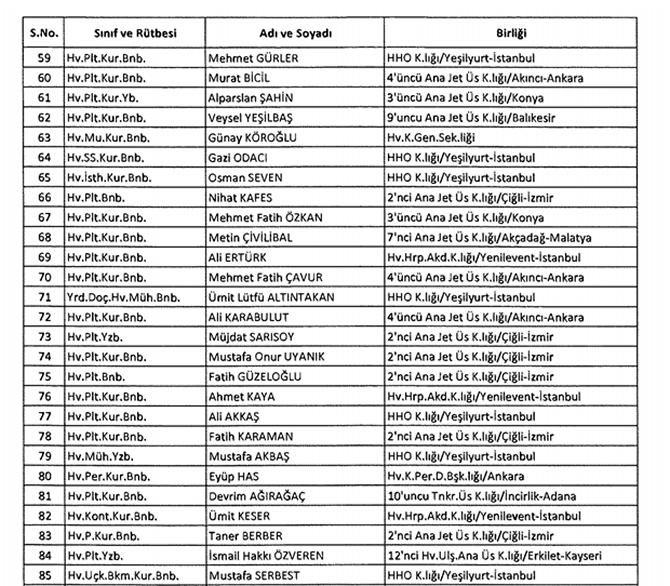 | S.No. | Sınıf ve Rütbesi | Adı ve Soyadı | Birliği |
|---|---|---|---|
| 59 | Hv.Plt.Kur.Bnb. | Mehmet GÜRLER | HHO K.lığı/Yeşilyurt-İstanbul |
| 60 | Hv.Plt.Kur.Bnb. | Murat BİCİL | 4'üncü Ana Jet Üs K.lığı/Akıncı-Ankara |
| 61 | Hv.Plt.Kur.Yb. | Alparslan ŞAHİN | 3'üncü Ana Jet Üs K.lığı/Konya |
| 62 | Hv.Plt.Kur.Bnb. | Veysel YEŞİLBAŞ | 9'uncu Ana Jet Üs K.lığı/Balıkesir |
| 63 | Hv.Mu.Kur.Bnb. | Günay KÖROĞLU | Hv.K.Gen.Sek.liği |
| 64 | Hv.SS.Kur.Bnb. | Gazi ODACI | HHO K.lığı/Yeşilyurt-İstanbul |
| 65 | Hv.İsth.Kur.Bnb. | Osman SEVEN | HHO K.lığı/Yeşilyurt-İstanbul |
| 66 | Hv.Plt.Bnb. | Nihat KAFES | 2'nci Ana Jet Üs K.lığı/Çiğli-İzmir |
| 67 | Hv.Plt.Kur.Bnb. | Mehmet Fatih ÖZKAN | 3'üncü Ana Jet Üs K.lığı/Konya |
| 68 | Hv.Plt.Kur.Bnb. | Metin ÇİVİLİBAL | 7'nci Ana Jet Üs K.lığı/Akçadağ-Malatya |
| 69 | Hv.Plt.Kur.Bnb. | Ali ERTÜRK | Hv.Hrp.Akd.K.lığı/Yenilevent-İstanbul |
| 70 | Hv.Plt.Kur.Bnb. | Mehmet Fatih ÇAVUR | 4'üncü Ana Jet Üs K.lığı/Akıncı-Ankara |
| 71 | Yrd.Doç.Hv.Müh.Bnb. | Ümit Lütfü ALTINTAKAN | HHO K.lığı/Yeşilyurt-İstanbul |
| 72 | Hv.Plt.Kur.Bnb. | Ali KARABULUT | 4'üncü Ana Jet Üs K.lığı/Akıncı-Ankara |
| 73 | Hv.Plt.Yzb. | Müjdat SARISOY | 2'nci Ana Jet Üs K.lığı/Çiğli-İzmir |
| 74 | Hv.Plt.Kur.Bnb. | Mustafa Onur UYANIK | 2'nci Ana Jet Üs K.lığı/Çiğli-İzmir |
| 75 | Hv.Plt.Bnb. | Fatih GÜZELOĞLU | 2'nci Ana Jet Üs K.lığı/Çiğli-İzmir |
| 76 | Hv.Plt.Kur.Bnb. | Ahmet KAYA | Hv.Hrp.Akd.K.lığı/Yenilevent-İstanbul |
| 77 | Hv.Plt.Kur.Bnb. | Ali AKKAŞ | HHO K.lığı/Yeşilyurt-İstanbul |
| 78 | Hv.Plt.Kur.Bnb. | Fatih KARAMAN | 2'nci Ana Jet Üs K.lığı/Çiğli-İzmir |
| 79 | Hv.Müh.Yzb. | Mustafa AKBAŞ | HHO K.lığı/Yeşilyurt-İstanbul |
| 80 | Hv.Per.Kur.Bnb. | Eyüp HAS | Hv.K.Per.D.Bşk.lığı/Ankara |
| 81 | Hv.Plt.Kur.Bnb. | Devrim AĞIRAĞAÇ | 10'uncu Tnkr.Üs K.lığı/İncirlik-Adana |
| 82 | Hv.Kont.Kur.Bnb. | Ümit KESER | Hv.Hrp.Akd.K.lığı/Yenilevent-İstanbul |
| 83 | Hv.P.Kur.Bnb. | Taner BERBER | 2'nci Ana Jet Üs K.lığı/Çiğli-İzmir |
| 84 | Hv.Plt.Yzb. | İsmail Hakkı ÖZVEREN | 12'nci Hv.Ulş.Ana Üs K.lığı/Erkilet-Kayseri |
| 85 | Hv.Uçk.Bkm.Kur.Bnb. | Mustafa SERBEST | HHO K.lığı/Yeşilyurt-İstanbul |